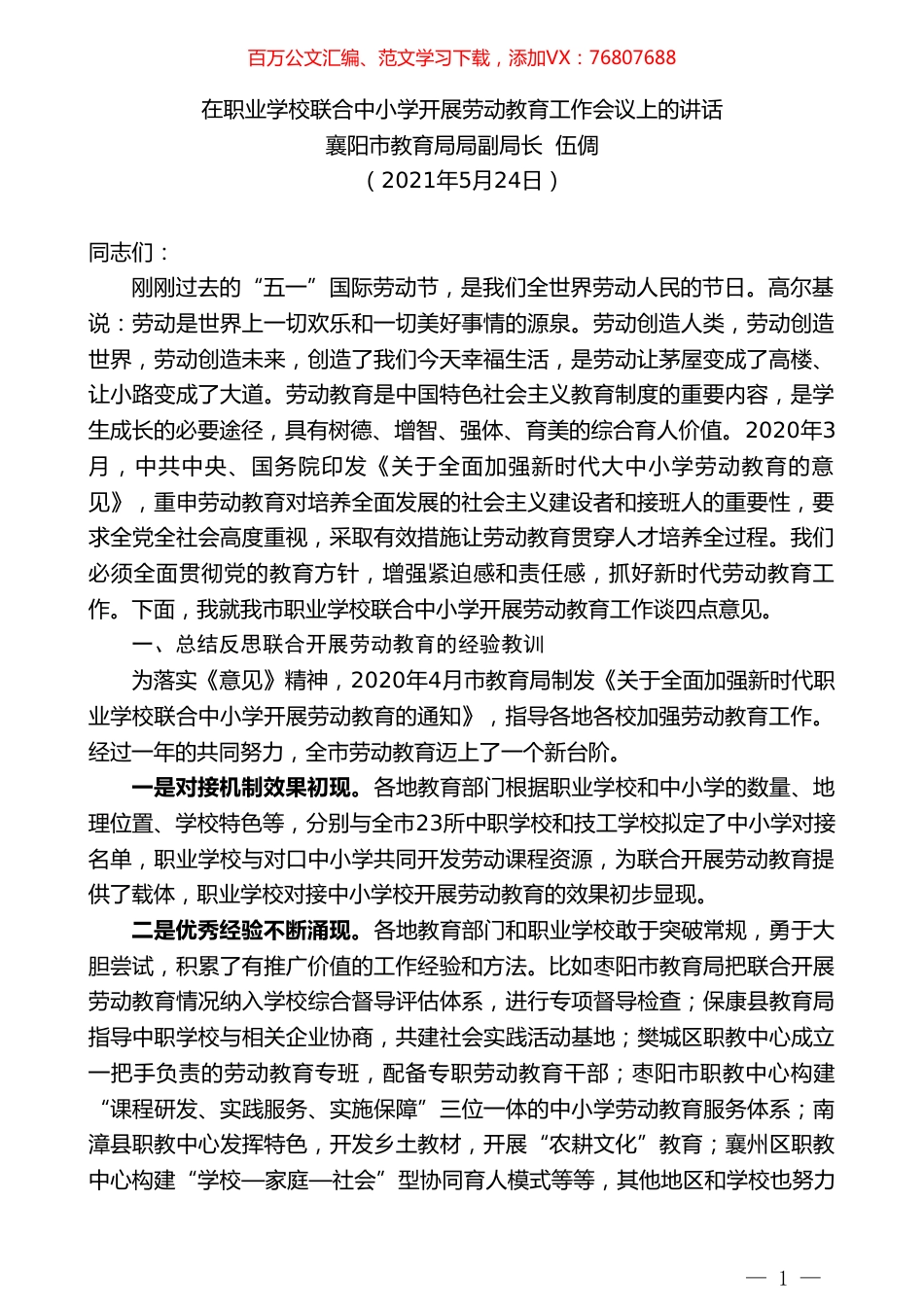 百万公文汇编、范文学习下载，添加VX：76807688

在职业学校联合中小学开展劳动教育工作会议上的讲话
襄阳市教育局局副局长 伍倜
（2021年5月24日）

同志们：

刚刚过去的“五一”国际劳动节，是我们全世界劳动人民的节日。高尔基说：劳动是世界上一切欢乐和一切美好事情的源泉。劳动创造人类，劳动创造世界，劳动创造未来，创造了我们今天幸福生活，是劳动让茅屋变成了高楼、让小路变成了大道。劳动教育是中国特色社会主义教育制度的重要内容，是学生成长的必要途径，具有树德、增智、强体、育美的综合育人价值。2020年3月，中共中央、国务院印发《关于全面加强新时代大中小学劳动教育的意见》，重申劳动教育对培养全面发展的社会主义建设者和接班人的重要性，要求全党全社会高度重视，采取有效措施让劳动教育贯穿人才培养全过程。我们必须全面贯彻党的教育方针，增强紧迫感和责任感，抓好新时代劳动教育工作。下面，我就我市职业学校联合中小学开展劳动教育工作谈四点意见。

一、总结反思联合开展劳动教育的经验教训

为落实《意见》精神，2020年4月市教育局制发《关于全面加强新时代职业学校联合中小学开展劳动教育的通知》，指导各地各校加强劳动教育工作。经过一年的共同努力，全市劳动教育迈上了一个新台阶。

一是对接机制效果初现。各地教育部门根据职业学校和中小学的数量、地理位置、学校特色等，分别与全市23所中职学校和技工学校拟定了中小学对接名单，职业学校与对口中小学共同开发劳动课程资源，为联合开展劳动教育提供了载体，职业学校对接中小学校开展劳动教育的效果初步显现。

二是优秀经验不断涌现。各地教育部门和职业学校敢于突破常规，勇于大胆尝试，积累了有推广价值的工作经验和方法。比如枣阳市教育局把联合开展劳动教育情况纳入学校综合督导评估体系，进行专项督导检查；保康县教育局指导中职学校与相关企业协商，共建社会实践活动基地；樊城区职教中心成立一把手负责的劳动教育专班，配备专职劳动教育干部；枣阳市职教中心构建“课程研发、实践服务、实施保障”三位一体的中小学劳动教育服务体系；南漳县职教中心发挥特色，开发乡土教材，开展“农耕文化”教育；襄州区职教中心构建“学校—家庭—社会”型协同育人模式等等，其他地区和学校也努力

— 1 —